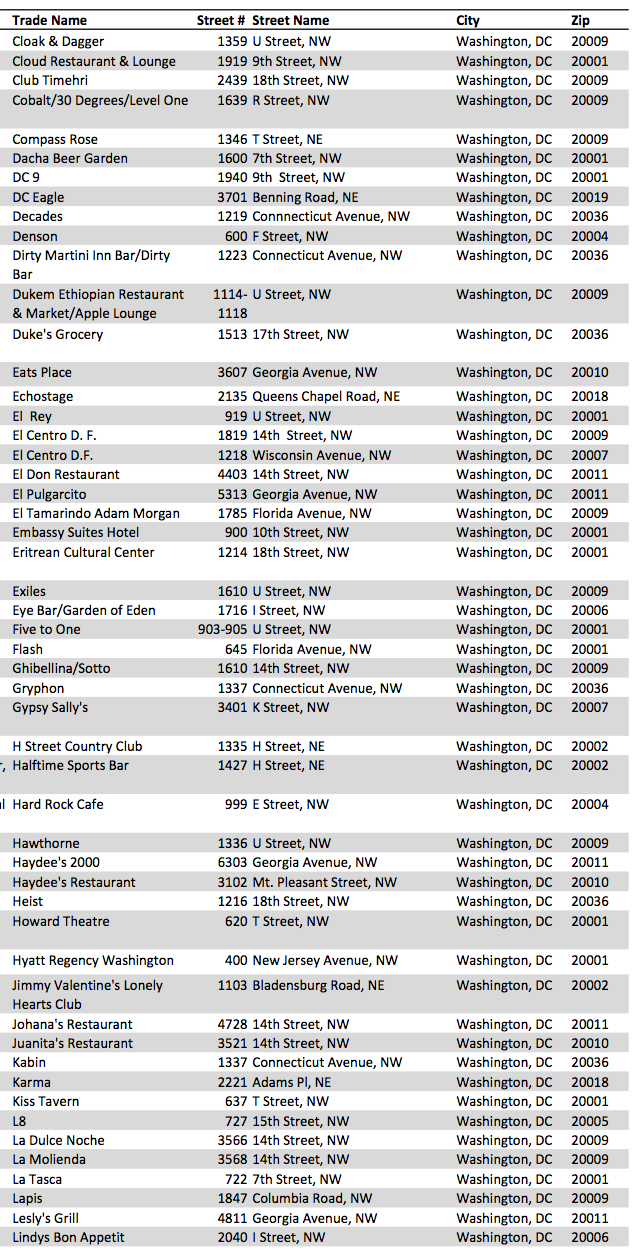 | Trade Name | Street # | Street Name | City | Zip |
|---|---|---|---|---|
| Cloak & Dagger | 1359 | U Street, NW | Washington, DC | 20009 |
| Cloud Restaurant & Lounge | 1919 | 9th Street, NW | Washington, DC | 20001 |
| Club Timehri | 2439 | 18th Street, NW | Washington, DC | 20009 |
| Cobalt/30 Degrees/Level One | 1639 | R Street, NW | Washington, DC | 20009 |
| Compass Rose | 1346 | T Street, NE | Washington, DC | 20009 |
| Dacha Beer Garden | 1600 | 7th Street, NW | Washington, DC | 20001 |
| DC 9 | 1940 | 9th Street, NW | Washington, DC | 20001 |
| DC Eagle | 3701 | Benning Road, NE | Washington, DC | 20019 |
| Decades | 1219 | Connnecticut Avenue, NW | Washington, DC | 20036 |
| Denson | 600 | F Street, NW | Washington, DC | 20004 |
| Dirty Martini Inn Bar/Dirty Bar | 1223 | Connecticut Avenue, NW | Washington, DC | 20036 |
| Dukem Ethiopian Restaurant & Market/Apple Lounge | 1114-1118 | U Street, NW | Washington, DC | 20009 |
| Duke's Grocery | 1513 | 17th Street, NW | Washington, DC | 20036 |
| Eats Place | 3607 | Georgia Avenue, NW | Washington, DC | 20010 |
| Echostage | 2135 | Queens Chapel Road, NE | Washington, DC | 20018 |
| El Rey | 919 | U Street, NW | Washington, DC | 20001 |
| El Centro D. F. | 1819 | 14th Street, NW | Washington, DC | 20009 |
| El Centro D.F. | 1218 | Wisconsin Avenue, NW | Washington, DC | 20007 |
| El Don Restaurant | 4403 | 14th Street, NW | Washington, DC | 20011 |
| El Pulgarcito | 5313 | Georgia Avenue, NW | Washington, DC | 20011 |
| El Tamarindo Adam Morgan | 1785 | Florida Avenue, NW | Washington, DC | 20009 |
| Embassy Suites Hotel | 900 | 10th Street, NW | Washington, DC | 20001 |
| Eritrean Cultural Center | 1214 | 18th Street, NW | Washington, DC | 20001 |
| Exiles | 1610 | U Street, NW | Washington, DC | 20009 |
| Eye Bar/Garden of Eden | 1716 | I Street, NW | Washington, DC | 20006 |
| Five to One | 903-905 | U Street, NW | Washington, DC | 20001 |
| Flash | 645 | Florida Avenue, NW | Washington, DC | 20001 |
| Ghibellina/Sotto | 1610 | 14th Street, NW | Washington, DC | 20009 |
| Gryphon | 1337 | Connecticut Avenue, NW | Washington, DC | 20036 |
| Gypsy Sally's | 3401 | K Street, NW | Washington, DC | 20007 |
| H Street Country Club | 1335 | H Street, NE | Washington, DC | 20002 |
| Halftime Sports Bar | 1427 | H Street, NE | Washington, DC | 20002 |
| Hard Rock Cafe | 999 | E Street, NW | Washington, DC | 20004 |
| Hawthorne | 1336 | U Street, NW | Washington, DC | 20009 |
| Haydee's 2000 | 6303 | Georgia Avenue, NW | Washington, DC | 20011 |
| Haydee's Restaurant | 3102 | Mt. Pleasant Street, NW | Washington, DC | 20010 |
| Heist | 1216 | 18th Street, NW | Washington, DC | 20036 |
| Howard Theatre | 620 | T Street, NW | Washington, DC | 20001 |
| Hyatt Regency Washington | 400 | New Jersey Avenue, NW | Washington, DC | 20001 |
| Jimmy Valentine's Lonely Hearts Club | 1103 | Bladensburg Road, NE | Washington, DC | 20002 |
| Johana's Restaurant | 4728 | 14th Street, NW | Washington, DC | 20011 |
| Juanita's Restaurant | 3521 | 14th Street, NW | Washington, DC | 20010 |
| Kabin | 1337 | Connecticut Avenue, NW | Washington, DC | 20036 |
| Karma | 2221 | Adams Pl, NE | Washington, DC | 20018 |
| Kiss Tavern | 637 | T Street, NW | Washington, DC | 20001 |
| L8 | 727 | 15th Street, NW | Washington, DC | 20005 |
| La Dulce Noche | 3566 | 14th Street, NW | Washington, DC | 20009 |
| La Molienda | 3568 | 14th Street, NW | Washington, DC | 20009 |
| La Tasca | 722 | 7th Street, NW | Washington, DC | 20001 |
| Lapis | 1847 | Columbia Road, NW | Washington, DC | 20009 |
| Lesly's Grill | 4811 | Georgia Avenue, NW | Washington, DC | 20011 |
| Lindys Bon Appetit | 2040 | I Street, NW | Washington, DC | 20006 |